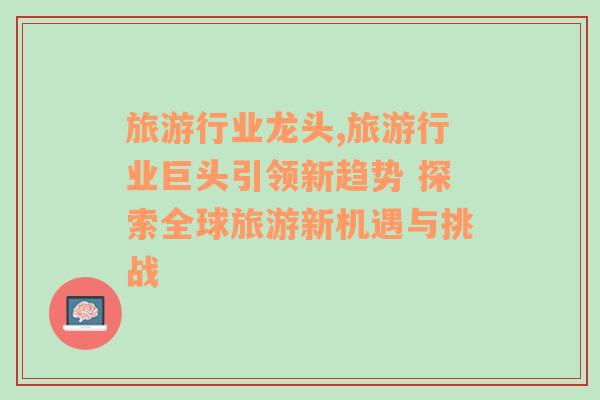 旅游行业龙头,旅游行业巨头引领新趋势 探索全球旅游新机遇与挑战